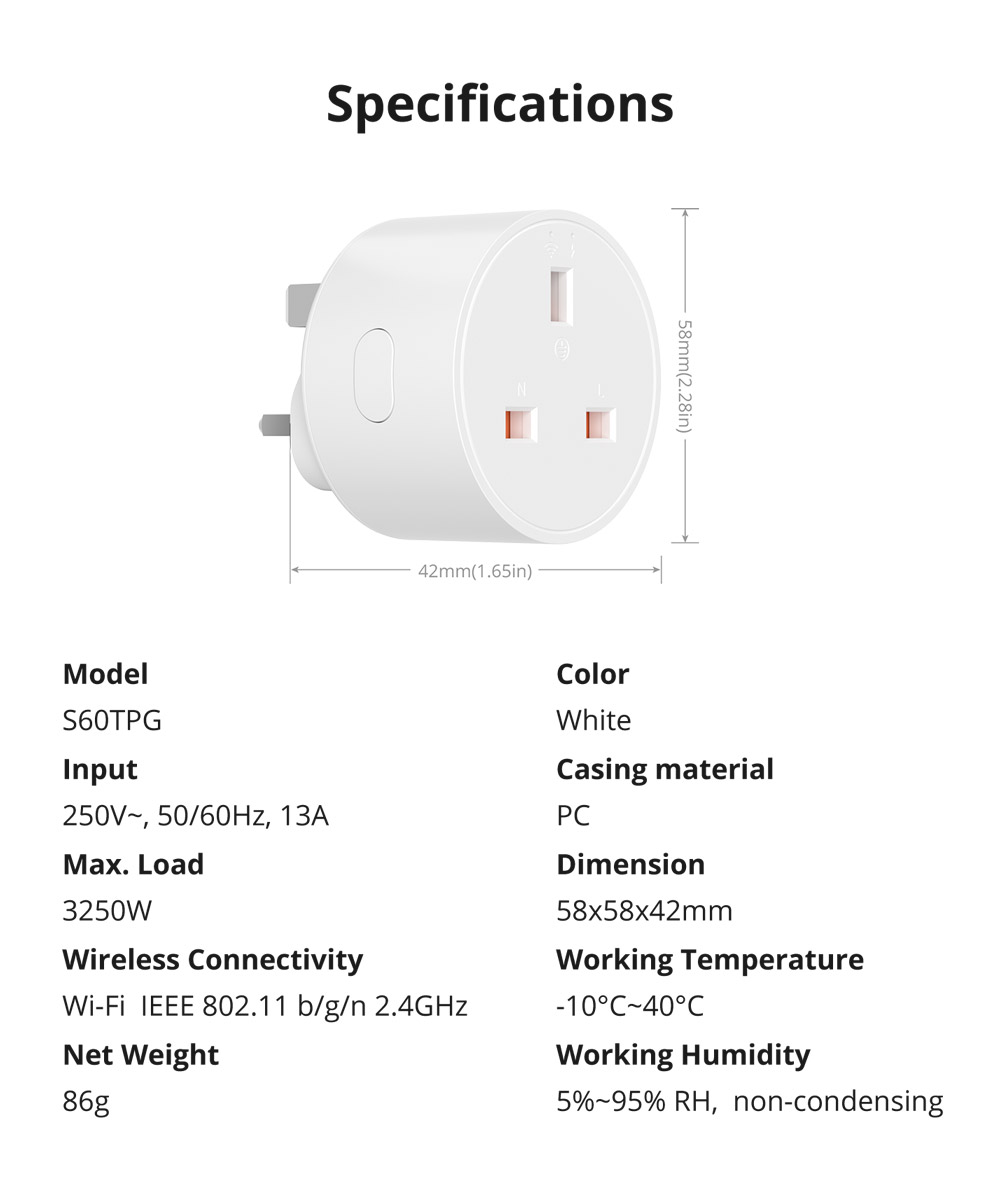 Specifications

N L

58mm(2.28in)

42mm(1.65in)

Model
S60TPG
Input
250V~, 50/60Hz, 13A
Max. Load
3250W
Wireless Connectivity
Wi-Fi IEEE 802.11 b/g/n 2.4GHz
Net Weight
86g

Color
White
Casing material
PC
Dimension
58x58x42mm
Working Temperature
-10°C~40°C
Working Humidity
5%~95% RH, non-condensing